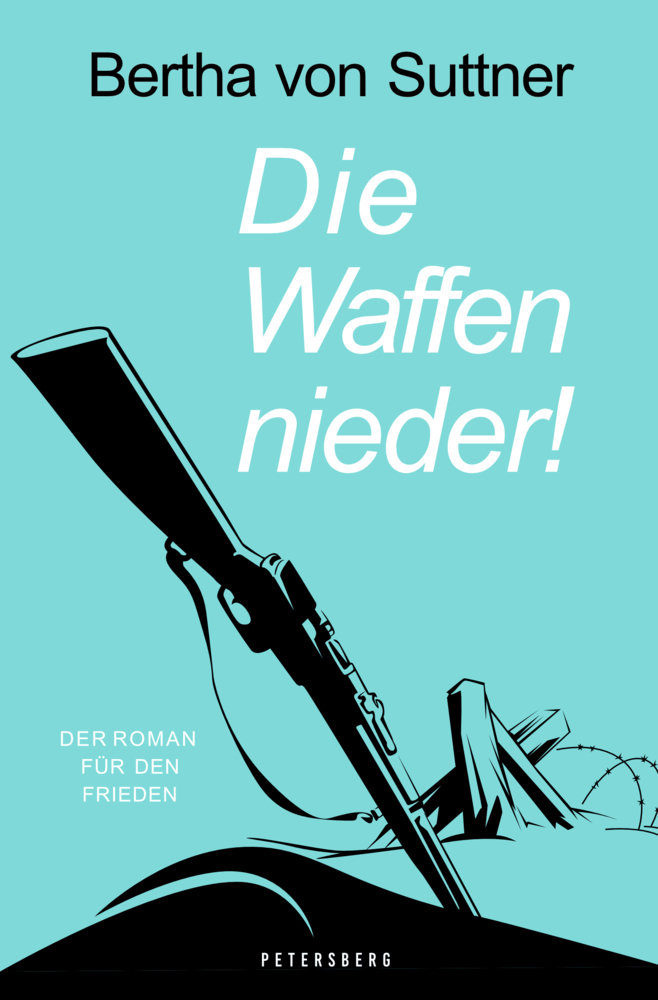 Bertha von Suttner

Die Waffen nieder!

DER ROMAN FÜR DEN FRIEDEN

PETERSBERG